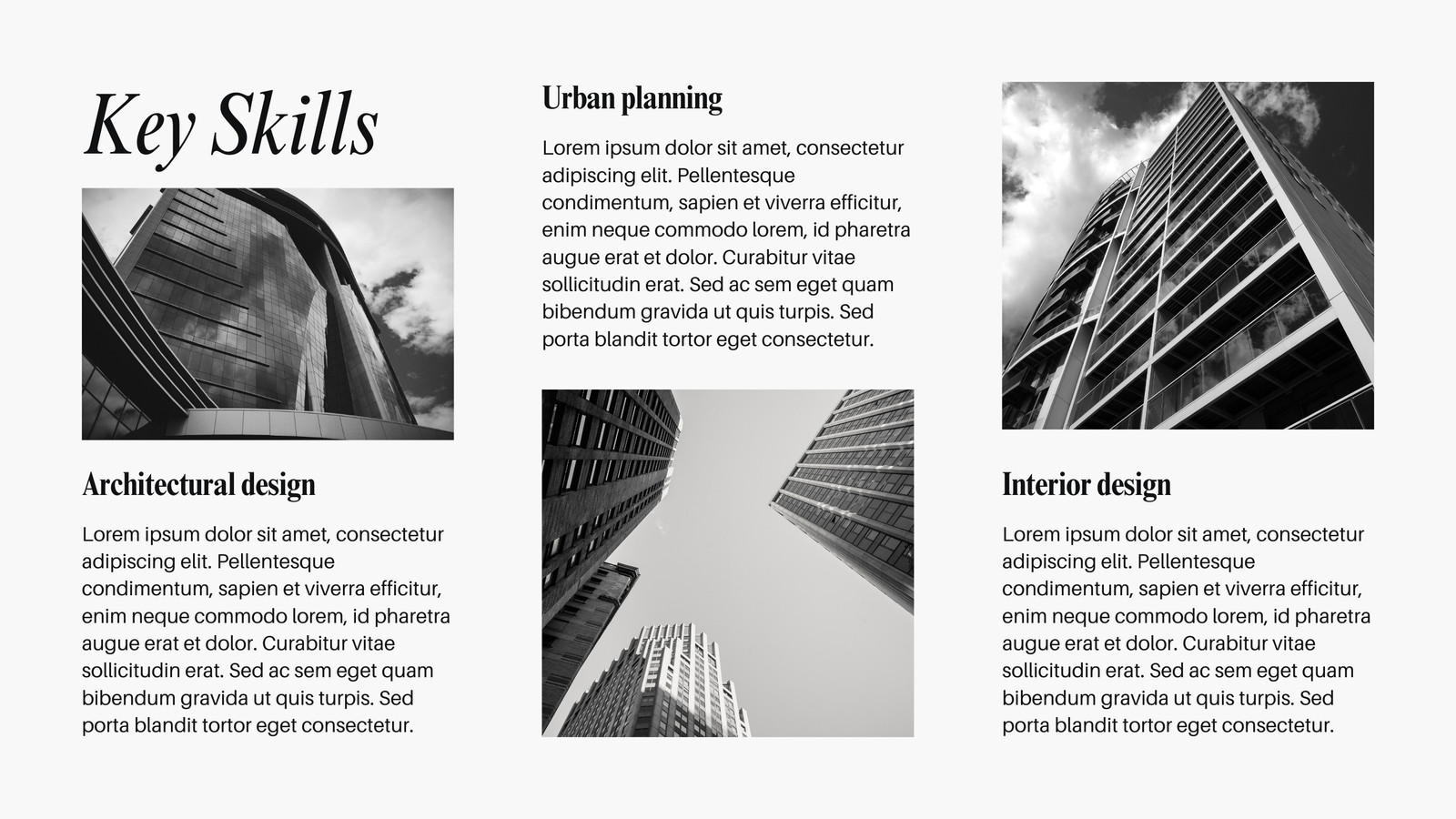 Key Skills

Architectural design

Lorem ipsum dolor sit amet, consectetur adipiscing elit. Pellentesque condimentum, sapien et viverra efficitur, enim neque commodo lorem, id pharetra augue erat et dolor. Curabitur vitae sollicitudin erat. Sed ac sem eget quam bibendum gravida ut quis turpis. Sed porta blandit tortor eget consectetur.

Urban planning

Lorem ipsum dolor sit amet, consectetur adipiscing elit. Pellentesque condimentum, sapien et viverra efficitur, enim neque commodo lorem, id pharetra augue erat et dolor. Curabitur vitae sollicitudin erat. Sed ac sem eget quam bibendum gravida ut quis turpis. Sed porta blandit tortor eget consectetur.

Interior design

Lorem ipsum dolor sit amet, consectetur adipiscing elit. Pellentesque condimentum, sapien et viverra efficitur, enim neque commodo lorem, id pharetra augue erat et dolor. Curabitur vitae sollicitudin erat. Sed ac sem eget quam bibendum gravida ut quis turpis. Sed porta blandit tortor eget consectetur.